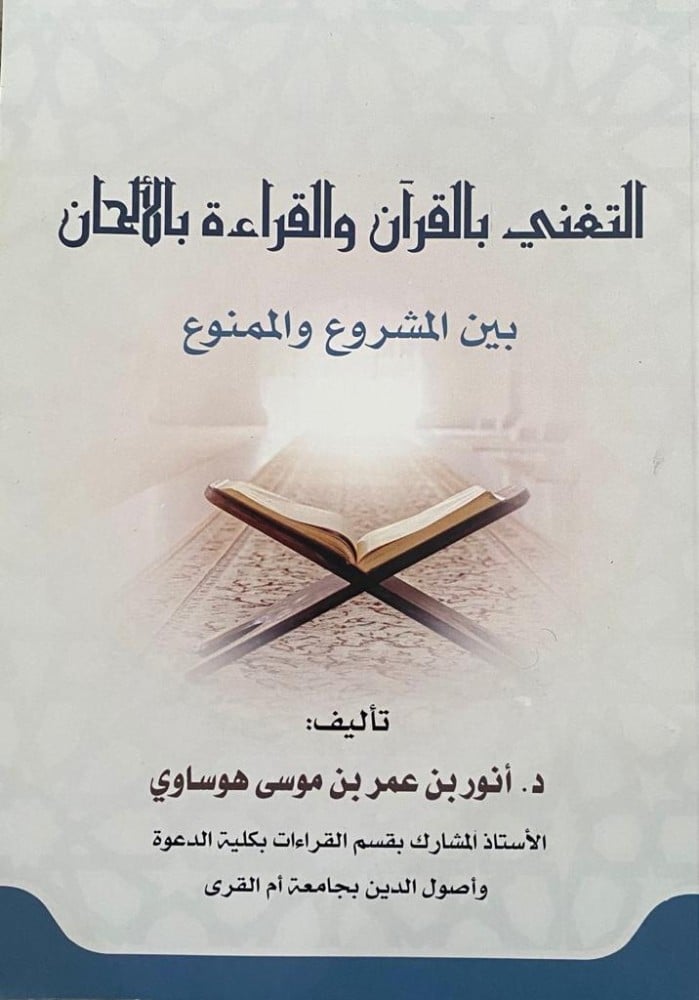 التغني بالقرآن والقراءة بالألحان

بين المشروع والممنوع

تأليف:

د. أنور بن عمر بن موسى هوساوي

الأستاذ المشارك بقسم القراءات بكلية الدعوة
وأصول الدين بجامعة أم القرى